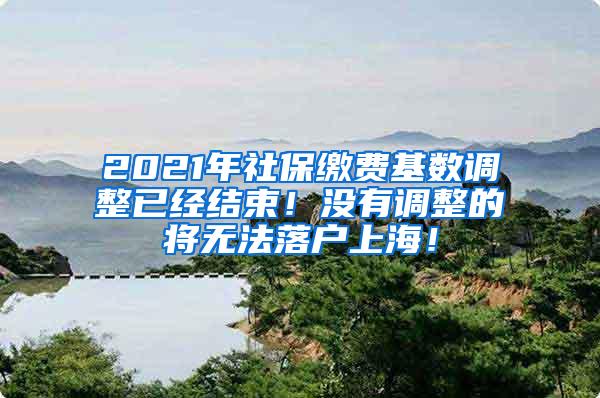 2021年社保缴费基数调整已经结束！没有调整的将无法落户上海！